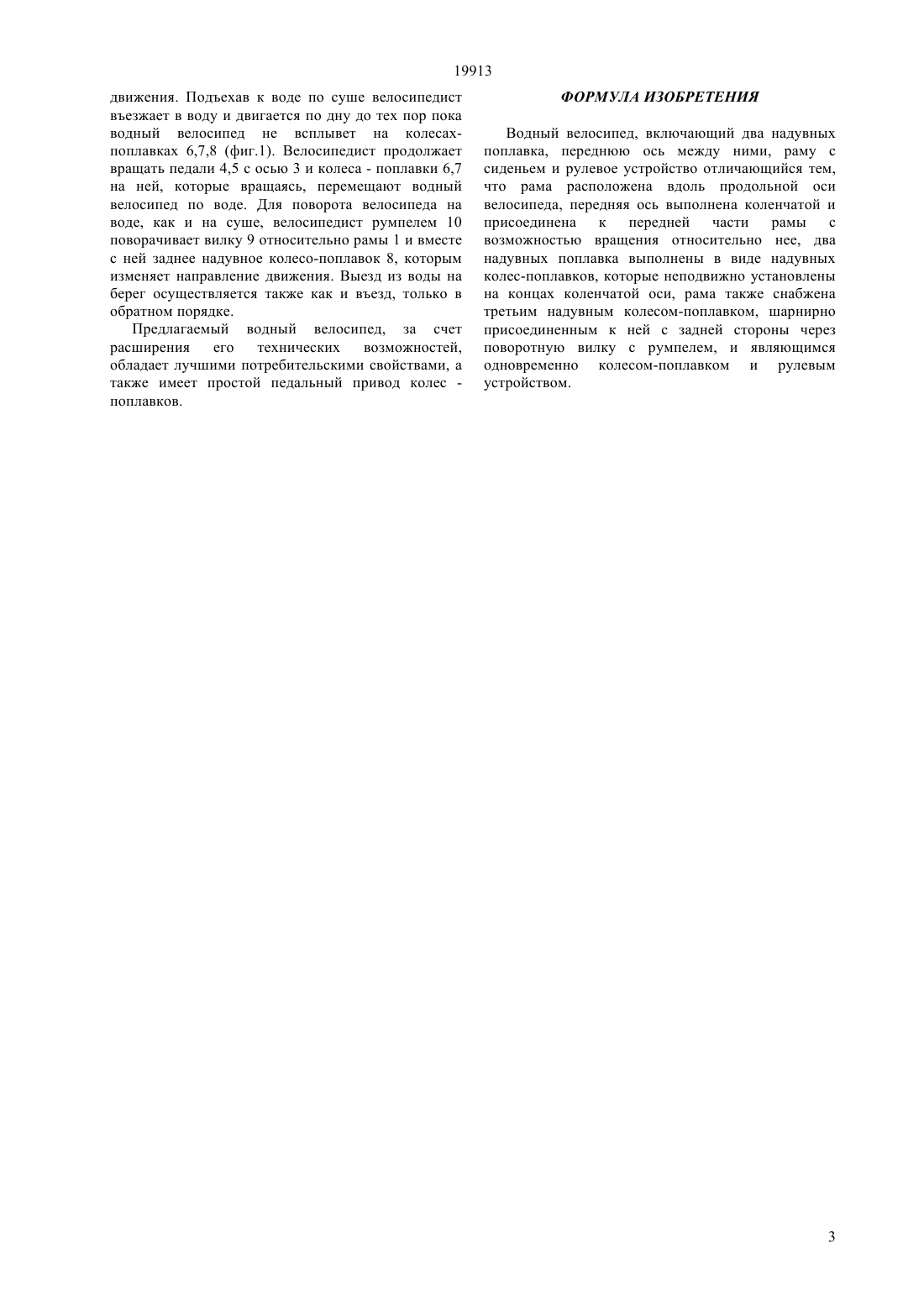 19913

движения. Подъехав к воде по суше велосипедист въезжает в воду и двигается по дну до тех пор пока водный велосипед не всплывет на колесах-поплавках 6,7,8 (фиг.1). Велосипедист продолжает вращать педали 4,5 с осью 3 и колеса - поплавки 6,7 на ней, которые вращаясь, перемещают водный велосипед по воде. Для поворота велосипеда на воде, как и на суше, велосипедист румпелем 10 поворачивает вилку 9 относительно рамы 1 и вместе с ней заднее надувное колесо-поплавок 8, которым изменяет направление движения. Выезд из воды на берег осуществляется также как и въезд, только в обратном порядке.

Предлагаемый водный велосипед, за счет расширения его технических возможностей, обладает лучшими потребительскими свойствами, а также имеет простой педальный привод колес - поплавков.

ФОРМУЛА ИЗОБРЕТЕНИЯ

Водный велосипед, включающий два надувных поплавка, переднюю ось между ними, раму с сиденьем и рулевое устройство отличающийся тем, что рама расположена вдоль продольной оси велосипеда, передняя ось выполнена коленчатой и присоединена к передней части рамы с возможностью вращения относительно нее, два надувных поплавка выполнены в виде надувных колес-поплавков, которые неподвижно установлены на концах коленчатой оси, рама также снабжена третьим надувным колесом-поплавком, шарнирно присоединенным к ней с задней стороны через поворотную вилку с румпелем, и являющимся одновременно колесом-поплавком и рулевым устройством.

3